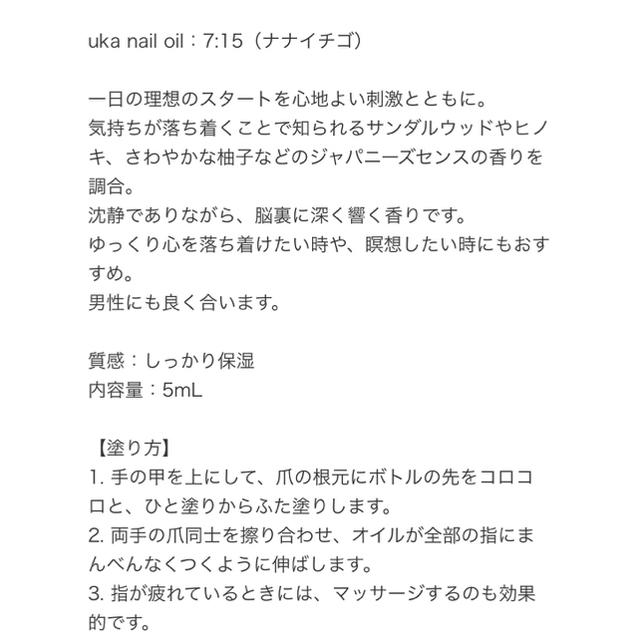 uka nail oil：7:15（ナナイチゴ）

一日の理想のスタートを心地よい刺激とともに。
気持ちが落ち着くことで知られるサンダルウッドやヒノキ、さわやかな柚子などのジャパニーズセンスの香りを調合。
沈静でありながら、脳裏に深く響く香りです。
ゆっくり心を落ち着けたい時や、瞑想したい時にもおすすめ。
男性にも良く合います。

質感：しっかり保湿
内容量：5mL

【塗り方】
1. 手の甲を上にして、爪の根元にボトルの先をコロコロと、ひと塗りからふた塗りします。
2. 両手の爪同士を擦り合わせ、オイルが全部の指にまんべんなくつくように伸ばします。
3. 指が疲れているときには、マッサージするのも効果的です。